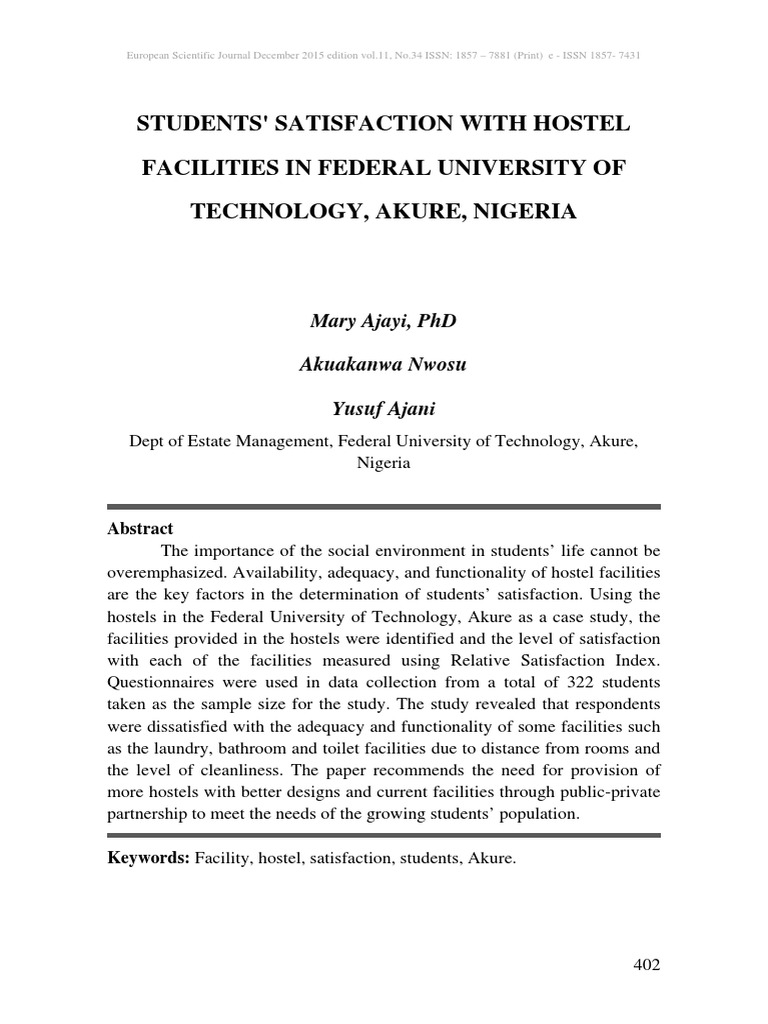 European Scientific Journal December 2015 edition vol.11, No.34 ISSN: 1857 – 7881 (Print) e - ISSN 1857- 7431

STUDENTS' SATISFACTION WITH HOSTEL FACILITIES IN FEDERAL UNIVERSITY OF TECHNOLOGY, AKURE, NIGERIA

Mary Ajayi, PhD

Akuakanwa Nwosu

Yusuf Ajani

Dept of Estate Management, Federal University of Technology, Akure, Nigeria

Abstract

The importance of the social environment in students' life cannot be overemphasized. Availability, adequacy, and functionality of hostel facilities are the key factors in the determination of students' satisfaction. Using the hostels in the Federal University of Technology, Akure as a case study, the facilities provided in the hostels were identified and the level of satisfaction with each of the facilities measured using Relative Satisfaction Index. Questionnaires were used in data collection from a total of 322 students taken as the sample size for the study. The study revealed that respondents were dissatisfied with the adequacy and functionality of some facilities such as the laundry, bathroom and toilet facilities due to distance from rooms and the level of cleanliness. The paper recommends the need for provision of more hostels with better designs and current facilities through public-private partnership to meet the needs of the growing students' population.

Keywords: Facility, hostel, satisfaction, students, Akure.

402